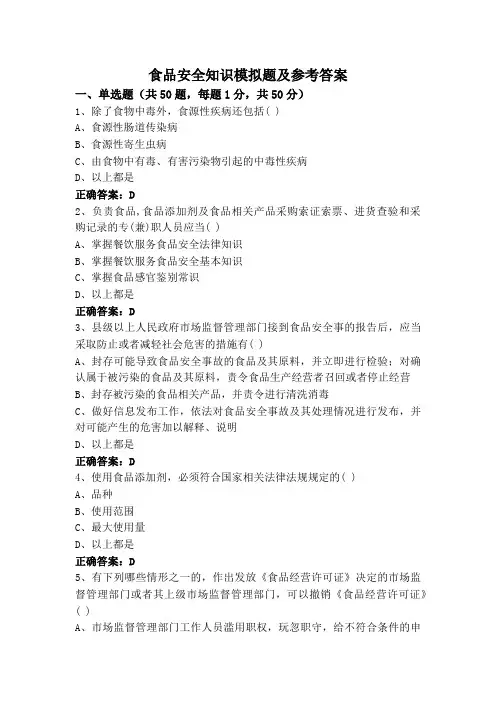 食品安全知识模拟题及参考答案

一、单选题（共50题，每题1分，共50分）

1、除了食物中毒外，食源性疾病还包括( )

A、食源性肠道传染病

B、食源性寄生虫病

C、由食物中有毒、有害污染物引起的中毒性疾病

D、以上都是

正确答案：D

2、负责食品,食品添加剂及食品相关产品采购索证索票、进货查验和采购记录的专(兼)职人员应当( )

A、掌握餐饮服务食品安全法律知识

B、掌握餐饮服务食品安全基本知识

C、掌握食品感官鉴别常识

D、以上都是

正确答案：D

3、县级以上人民政府市场监督管理部门接到食品安全事的报告后，应当采取防止或者减轻社会危害的措施有( )

A、封存可能导致食品安全事故的食品及其原料，并立即进行检验；对确认属于被污染的食品及其原料，责令食品生产经营者召回或者停止经营

B、封存被污染的食品相关产品，并责令进行清洗消毒

C、做好信息发布工作，依法对食品安全事故及其处理情况进行发布，并对可能产生的危害加以解释、说明

D、以上都是

正确答案：D

4、使用食品添加剂，必须符合国家相关法律法规规定的( )

A、品种

B、使用范围

C、最大使用量

D、以上都是

正确答案：D

5、有下列哪些情形之一的，作出发放《食品经营许可证》决定的市场监督管理部门或者其上级市场监督管理部门，可以撤销《食品经营许可证》( )

A、市场监督管理部门工作人员滥用职权，玩忽职守，给不符合条件的申